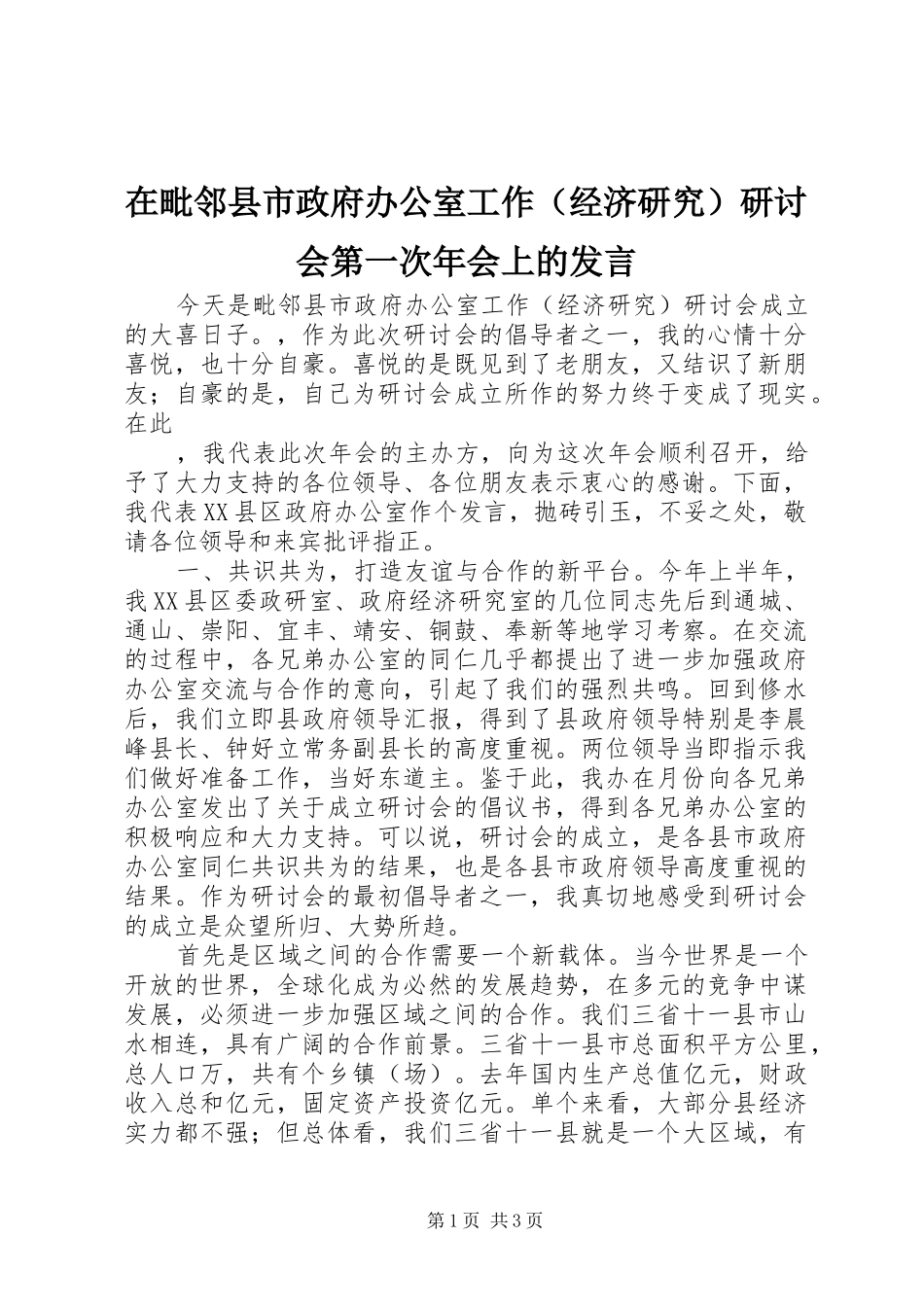 在毗邻县市政府办公室工作（经济研究）研讨会第一次年会上的发言

今天是毗邻县市政府办公室工作（经济研究）研讨会成立的大喜日子。，作为此次研讨会的倡导者之一，我的心情十分喜悦，也十分自豪。喜悦的是既见到了老朋友，又结识了新朋友；自豪的是，自己为研讨会成立所作的努力终于变成了现实。在此

，我代表此次年会的主办方，向为这次年会顺利召开，给予了大力支持的各位领导、各位朋友表示衷心的感谢。下面，我代表XX县区政府办公室作个发言，抛砖引玉，不妥之处，敬请各位领导和来宾批评指正。

一、共识共为，打造友谊与合作的新平台。今年上半年，我XX县区委政研室、政府经济研究室的几位同志先后到通城、通山、崇阳、宜丰、靖安、铜鼓、奉新等地学习考察。在交流的过程中，各兄弟办公室的同仁几乎都提出了进一步加强政府办公室交流与合作的意向，引起了我们的强烈共鸣。回到修水后，我们立即县政府领导汇报，得到了县政府领导特别是李晨峰县长、钟好立常务副县长的高度重视。两位领导当即指示我们做好准备工作，当好东道主。鉴于此，我办在月份向各兄弟办公室发出了关于成立研讨会的倡议书，得到各兄弟办公室的积极响应和大力支持。可以说，研讨会的成立，是各县市政府办公室同仁共识共为的结果，也是各县市政府领导高度重视的结果。作为研讨会的最初倡导者之一，我真切地感受到研讨会的成立是众望所归、大势所趋。

首先是区域之间的合作需要一个新载体。当今世界是一个开放的世界，全球化成为必然的发展趋势，在多元的竞争中谋发展，必须进一步加强区域之间的合作。我们三省十一县市山水相连，具有广阔的合作前景。三省十一县市总面积平方公里，总人口万，共有个乡镇（场）。去年国内生产总值亿元，财政收入总和亿元，固定资产投资亿元。单个来看，大部分县经济实力都不强；但总体看，我们三省十一县就是一个大区域，有

第1页 共3页